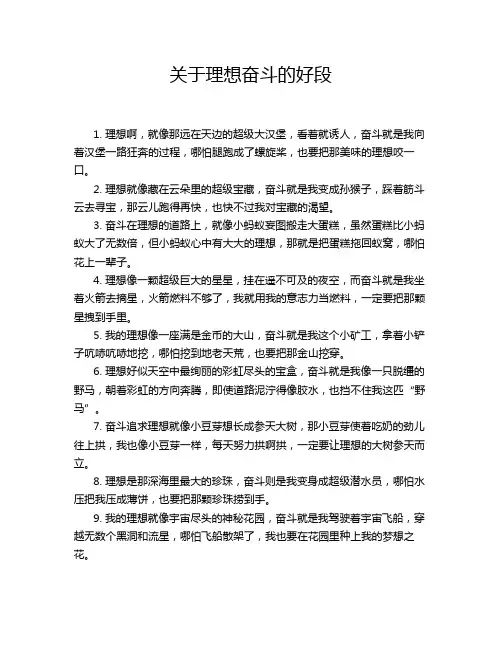 关于理想奋斗的好段

1. 理想啊，就像那远在天边的超级大汉堡，看着就诱人，奋斗就是我向着汉堡一路狂奔的过程，哪怕腿跑成了螺旋桨，也要把那美味的理想咬一口。

2. 理想就像藏在云朵里的超级宝藏，奋斗就是我变成孙猴子，踩着筋斗云去寻宝，那云儿跑得再快，也快不过我对宝藏的渴望。

3. 奋斗在理想的道路上，就像小蚂蚁妄图搬走大蛋糕，虽然蛋糕比小蚂蚁大了无数倍，但小蚂蚁心中有大大的理想，那就是把蛋糕拖回蚁窝，哪怕花上一辈子。

4. 理想像一颗超级巨大的星星，挂在遥不可及的夜空，而奋斗就是我坐着火箭去摘星，火箭燃料不够了，我就用我的意志力当燃料，一定要把那颗星拽到手里。

5. 我的理想像一座满是金币的大山，奋斗就是我这个小矿工，拿着小铲子吭哧吭哧地挖，哪怕挖到地老天荒，也要把那金山挖穿。

6. 理想好似天空中最绚丽的彩虹尽头的宝盒，奋斗就是我像一只脱缰的野马，朝着彩虹的方向奔腾，即使道路泥泞得像胶水，也挡不住我这匹“野马”。

7. 奋斗追求理想就像小豆芽想长成参天大树，那小豆芽使着吃奶的劲儿往上拱，我也像小豆芽一样，每天努力拱啊拱，一定要让理想的大树参天而立。

8. 理想是那深海里最大的珍珠，奋斗则是我变身成超级潜水员，哪怕水压把我压成薄饼，也要把那颗珍珠捞到手。

9. 我的理想就像宇宙尽头的神秘花园，奋斗就是我驾驶着宇宙飞船，穿越无数个黑洞和流星，哪怕飞船散架了，我也要在花园里种上我的梦想之花。